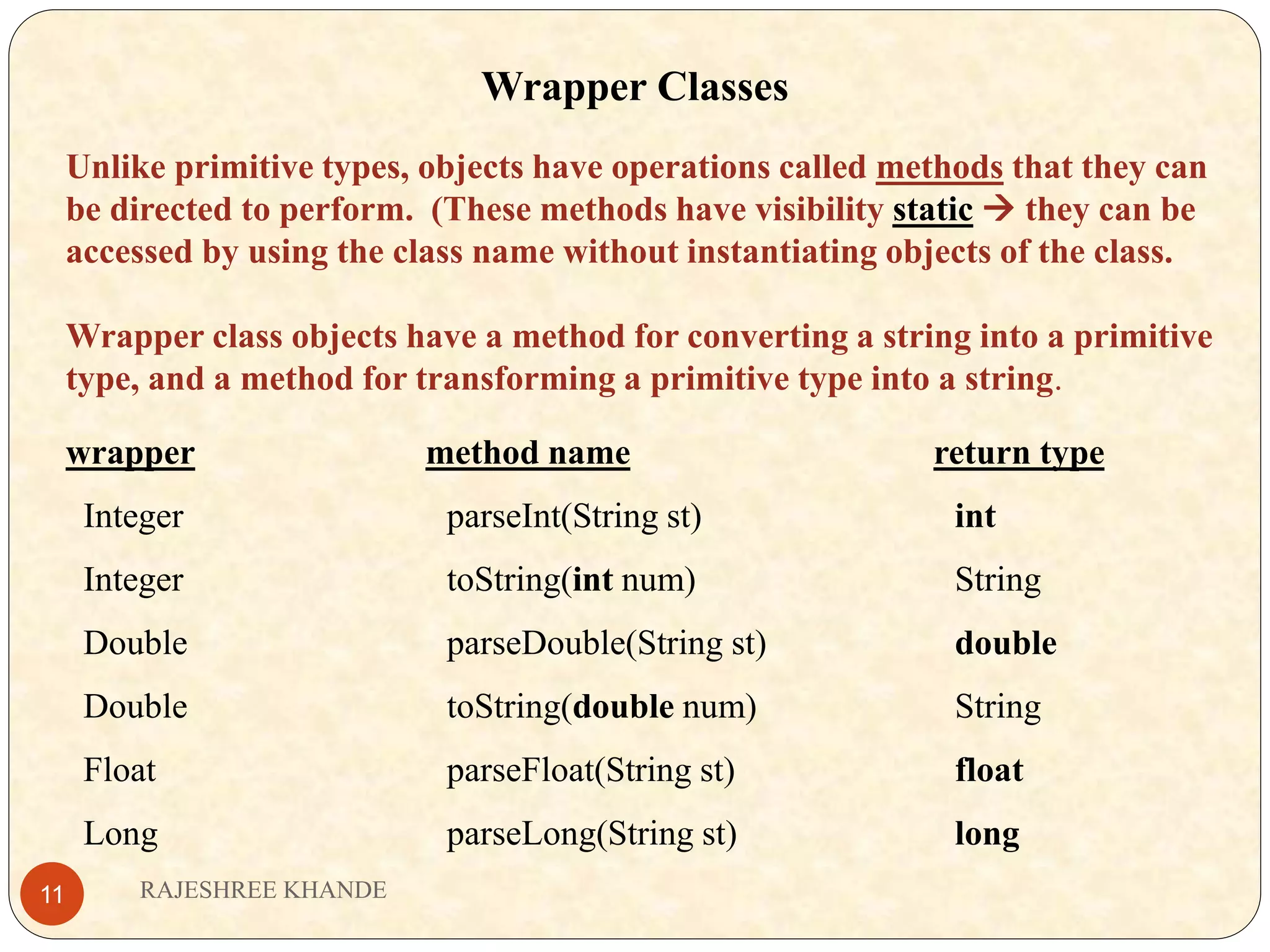 Wrapper Classes

Unlike primitive types, objects have operations called methods that they can be directed to perform. (These methods have visibility static → they can be accessed by using the class name without instantiating objects of the class.

Wrapper class objects have a method for converting a string into a primitive type, and a method for transforming a primitive type into a string.

| wrapper | method name | return type |
|---|---|---|
| Integer | parseInt(String st) | int |
| Integer | toString(int num) | String |
| Double | parseDouble(String st) | double |
| Double | toString(double num) | String |
| Float | parseFloat(String st) | float |
| Long | parseLong(String st) | long |

11 RAJESHREE KHANDE